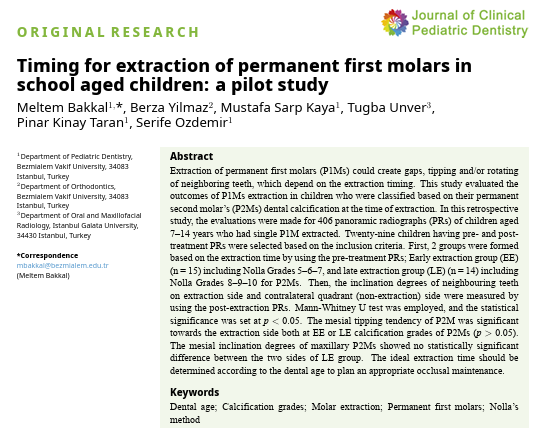 ORIGINAL RESEARCH

Journal of Clinical Pediatric Dentistry

Timing for extraction of permanent first molars in school aged children: a pilot study

Meltem Bakkal$^{1,*}$, Berza Yilmaz$^{2}$, Mustafa Sarp Kaya$^{1}$, Tugba Unver$^{3}$, Pinar Kinay Taran$^{1}$, Serife Ozdemir$^{1}$

$^{1}$Department of Pediatric Dentistry, Bezmialem Vakif University, 34083 Istanbul, Turkey
$^{2}$Department of Orthodontics, Bezmialem Vakif University, 34083 Istanbul, Turkey
$^{3}$Department of Oral and Maxillofacial Radiology, Istanbul Galata University, 34430 Istanbul, Turkey

*Correspondence
mbakkal@bezmialem.edu.tr
(Meltem Bakkal)

Abstract

Extraction of permanent first molars (P1Ms) could create gaps, tipping and/or rotating of neighboring teeth, which depend on the extraction timing. This study evaluated the outcomes of P1Ms extraction in children who were classified based on their permanent second molar's (P2Ms) dental calcification at the time of extraction. In this retrospective study, the evaluations were made for 406 panoramic radiographs (PRs) of children aged 7–14 years who had single P1M extracted. Twenty-nine children having pre- and post-treatment PRs were selected based on the inclusion criteria. First, 2 groups were formed based on the extraction time by using the pre-treatment PRs; Early extraction group (EE) (n = 15) including Nolla Grades 5–6–7, and late extraction group (LE) (n = 14) including Nolla Grades 8–9–10 for P2Ms. Then, the inclination degrees of neighbouring teeth on extraction side and contralateral quadrant (non-extraction) side were measured by using the post-extraction PRs. Mann-Whitney U test was employed, and the statistical significance was set at $p < 0.05$. The mesial tipping tendency of P2M was significant towards the extraction side both at EE or LE calcification grades of P2Ms ($p > 0.05$). The mesial inclination degrees of maxillary P2Ms showed no statistically significant difference between the two sides of LE group. The ideal extraction time should be determined according to the dental age to plan an appropriate occlusal maintenance.

Keywords

Dental age; Calcification grades; Molar extraction; Permanent first molars; Nolla's method